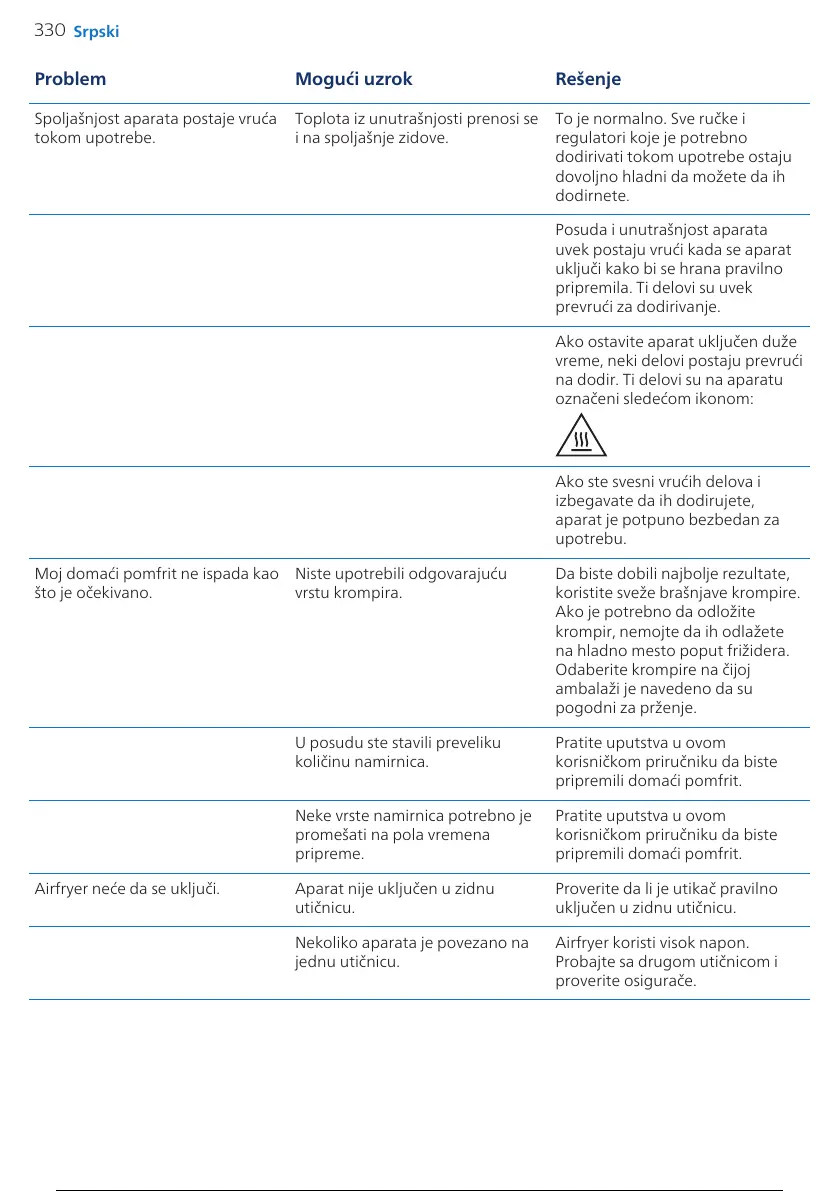 330 Srpski

| Problem | Mogući uzrok | Rešenje |
|---|---|---|
| Spoljašnjost aparata postaje vruća tokom upotrebe. | Toplota iz unutrašnjosti prenosi se i na spoljašnje zidove. | To je normalno. Sve ručke i regulatori koje je potrebno dodirivati tokom upotrebe ostaju dovoljno hladni da možete da ih dodirnete. |
| | | Posuda i unutrašnjost aparata uvek postaju vrući kada se aparat uključi kako bi se hrana pravilno pripremila. Ti delovi su uvek prevrući za dodirivanje. |
| | | Ako ostavite aparat uključen duže vreme, neki delovi postaju prevrući na dodir. Ti delovi su na aparatu označeni sledećom ikonom: |
| | | Ako ste svesni vrućih delova i izbegavate da ih dodirujete, aparat je potpuno bezbedan za upotrebu. |
| Moj domaći pomfrit ne ispada kao što je očekivano. | Niste upotrebili odgovarajuću vrstu krompira. | Da biste dobili najbolje rezultate, koristite sveže brašnjave krompire. Ako je potrebno da odložite krompir, nemojte da ih odlažete na hladno mesto poput frižidera. Odaberite krompire na čijoj ambalaži je navedeno da su pogodni za prženje. |
| | U posudu ste stavili preveliku količinu namirnica. | Pratite uputstva u ovom korisničkom priručniku da biste pripremili domaći pomfrit. |
| | Neke vrste namirnica potrebno je promešati na pola vremena pripreme. | Pratite uputstva u ovom korisničkom priručniku da biste pripremili domaći pomfrit. |
| Airfryer neće da se uključi. | Aparat nije uključen u zidnu utičnicu. | Proverite da li je utikač pravilno uključen u zidnu utičnicu. |
| | Nekoliko aparata je povezano na jednu utičnicu. | Airfryer koristi visok napon. Probajte sa drugom utičnicom i proverite osigurače. |